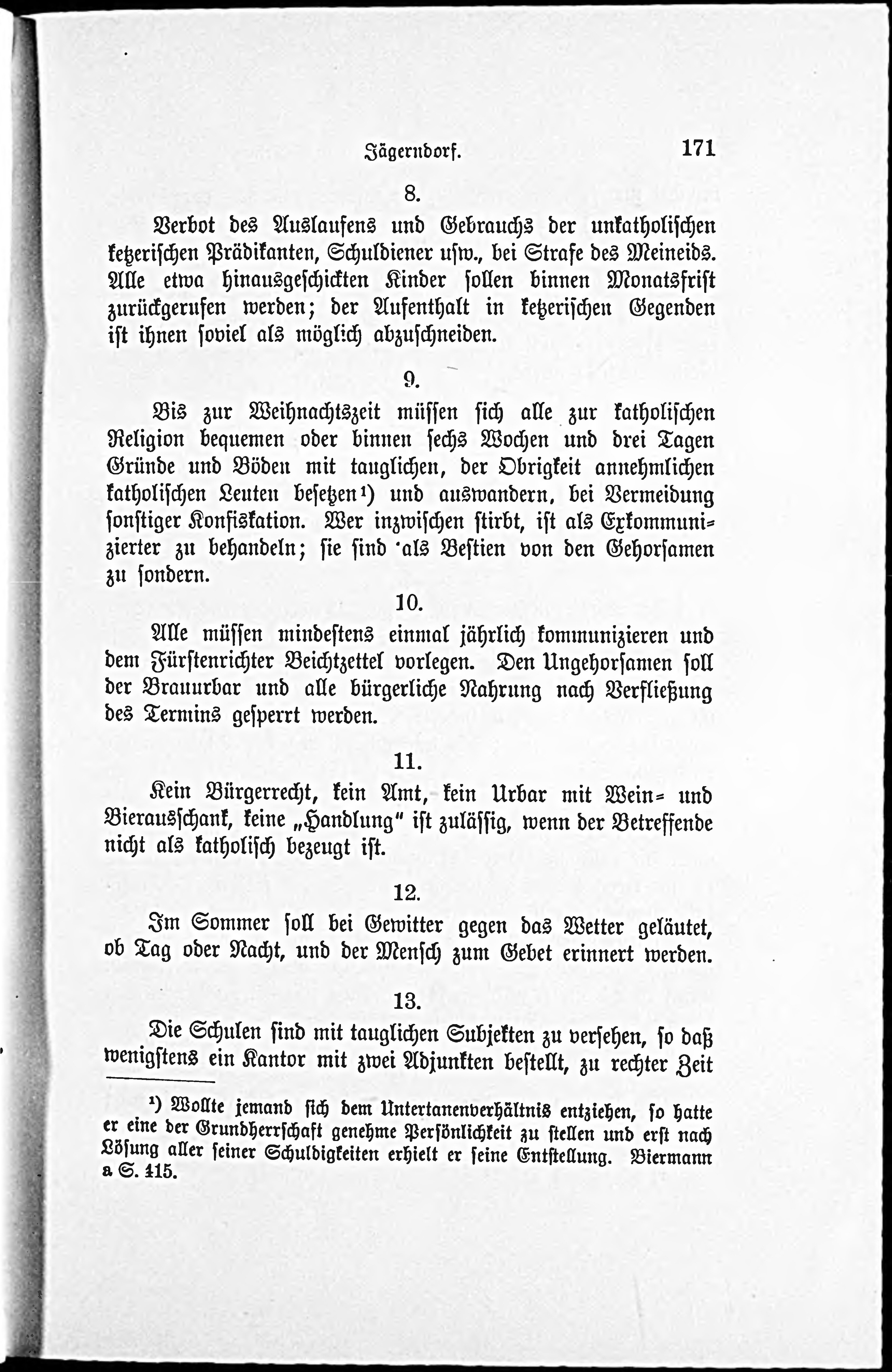 Jägerndorf. 171

8.

Verbot des Auslaufens und Gebrauchs der unkatholischen ketzerischen Prädikanten, Schuldiener usw., bei Strafe des Meineids. Alle etwa hinausgeschickten Kinder sollen binnen Monatsfrist zurückgerufen werden; der Aufenthalt in ketzerischen Gegenden ist ihnen soviel als möglich abzuschneiden.

9.

Bis zur Weihnachtszeit müssen sich alle zur katholischen Religion bequemen oder binnen sechs Wochen und drei Tagen Gründe und Böden mit tauglichen, der Obrigkeit annehmlichen katholischen Leuten besetzen¹) und auswandern, bei Vermeidung sonstiger Konfiskation. Wer inzwischen stirbt, ist als Exkommunizierter zu behandeln; sie sind als Bestien von den Gehorsamen zu sondern.

10.

Alle müssen mindestens einmal jährlich kommunizieren und dem Fürstenrichter Beichtzettel vorlegen. Den Ungehorsamen soll der Brauurbar und alle bürgerliche Nahrung nach Verfließung des Termins gesperrt werden.

11.

Kein Bürgerrecht, kein Amt, kein Urbar mit Wein- und Bierausschank, keine „Handlung" ist zulässig, wenn der Betreffende nicht als katholisch bezeugt ist.

12.

Im Sommer soll bei Gewitter gegen das Wetter geläutet, ob Tag oder Nacht, und der Mensch zum Gebet erinnert werden.

13.

Die Schulen sind mit tauglichen Subjekten zu versehen, so daß wenigstens ein Kantor mit zwei Adjunkten bestellt, zu rechter Zeit

¹) Wollte jemand sich dem Untertanenverhältnis entziehen, so hatte er eine der Grundherrschaft genehme Persönlichkeit zu stellen und erst nach Lösung aller seiner Schuldigkeiten erhielt er seine Entstellung. Biermann a S. 415.